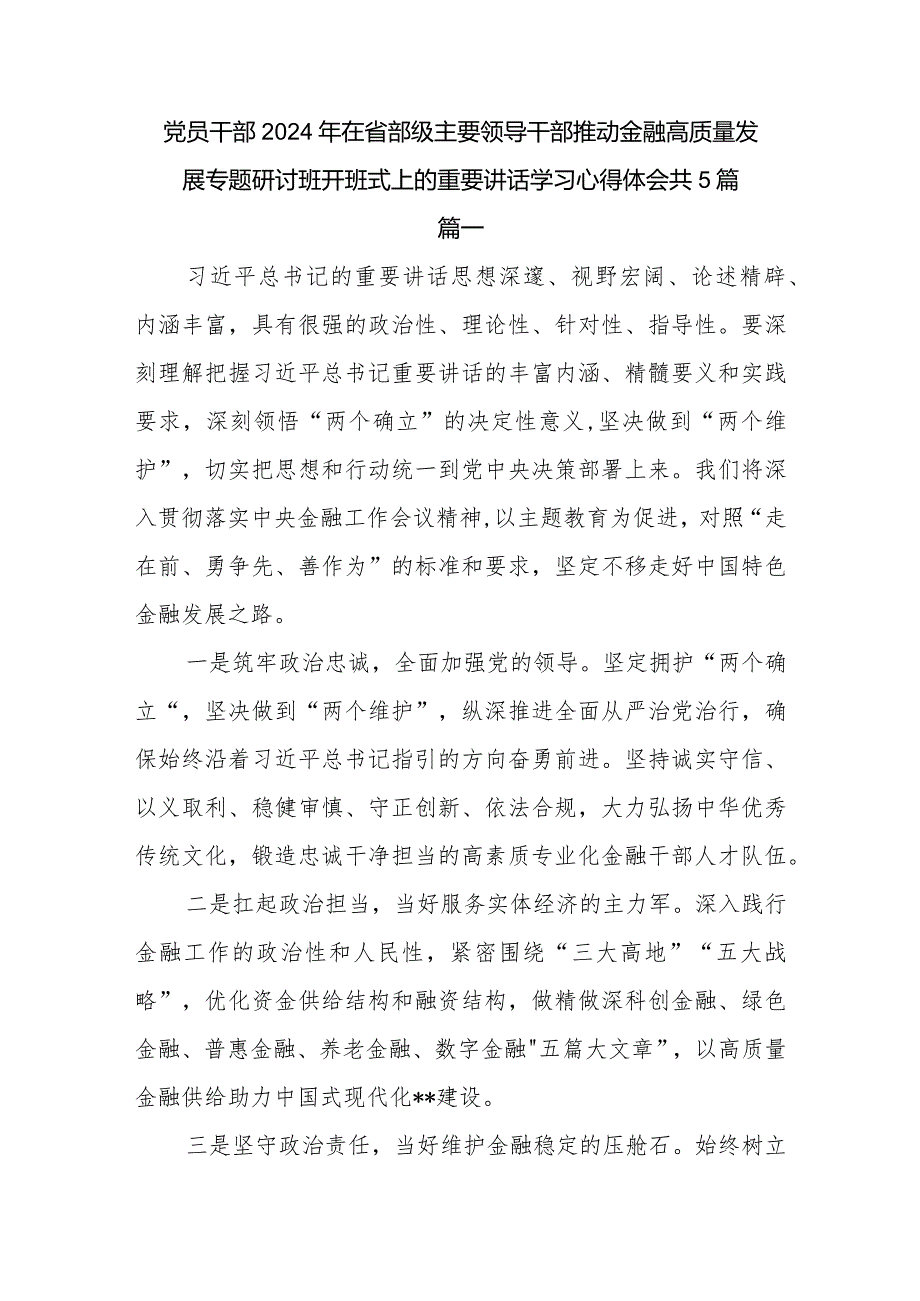 党员干部2024年在省部级主要领导干部推动金融高质量发展专题研讨班开班式上的重要讲话学习心得体会共5篇

篇一

习近平总书记的重要讲话思想深邃、视野宏阔、论述精辟、内涵丰富，具有很强的政治性、理论性、针对性、指导性。要深刻理解把握习近平总书记重要讲话的丰富内涵、精髓要义和实践要求，深刻领悟“两个确立”的决定性意义，坚决做到“两个维护”，切实把思想和行动统一到党中央决策部署上来。我们将深入贯彻落实中央金融工作会议精神，以主题教育为促进，对照“走在前、勇争先、善作为”的标准和要求，坚定不移走好中国特色金融发展之路。

一是筑牢政治忠诚，全面加强党的领导。坚定拥护“两个确立“，坚决做到“两个维护”，纵深推进全面从严治党治行，确保始终沿着习近平总书记指引的方向奋勇前进。坚持诚实守信、以义取利、稳健审慎、守正创新、依法合规，大力弘扬中华优秀传统文化，锻造忠诚干净担当的高素质专业化金融干部人才队伍。

二是扛起政治担当，当好服务实体经济的主力军。深入践行金融工作的政治性和人民性，紧密围绕“三大高地”“五大战略”，优化资金供给结构和融资结构，做精做深科创金融、绿色金融、普惠金融、养老金融、数字金融"五篇大文章”，以高质量金融供给助力中国式现代化**建设。

三是坚守政治责任，当好维护金融稳定的压舱石。始终树立